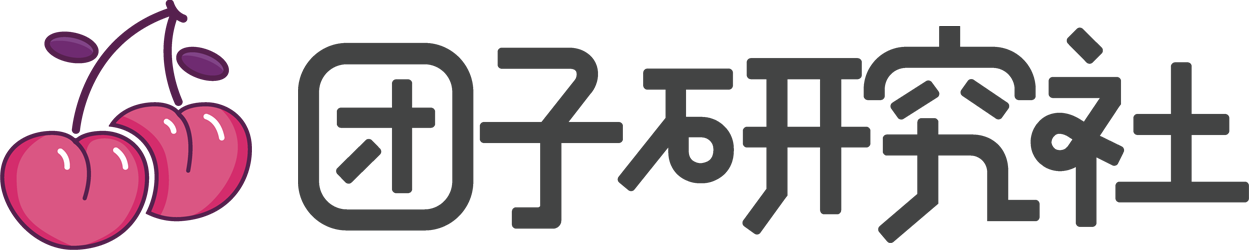 团子研究社